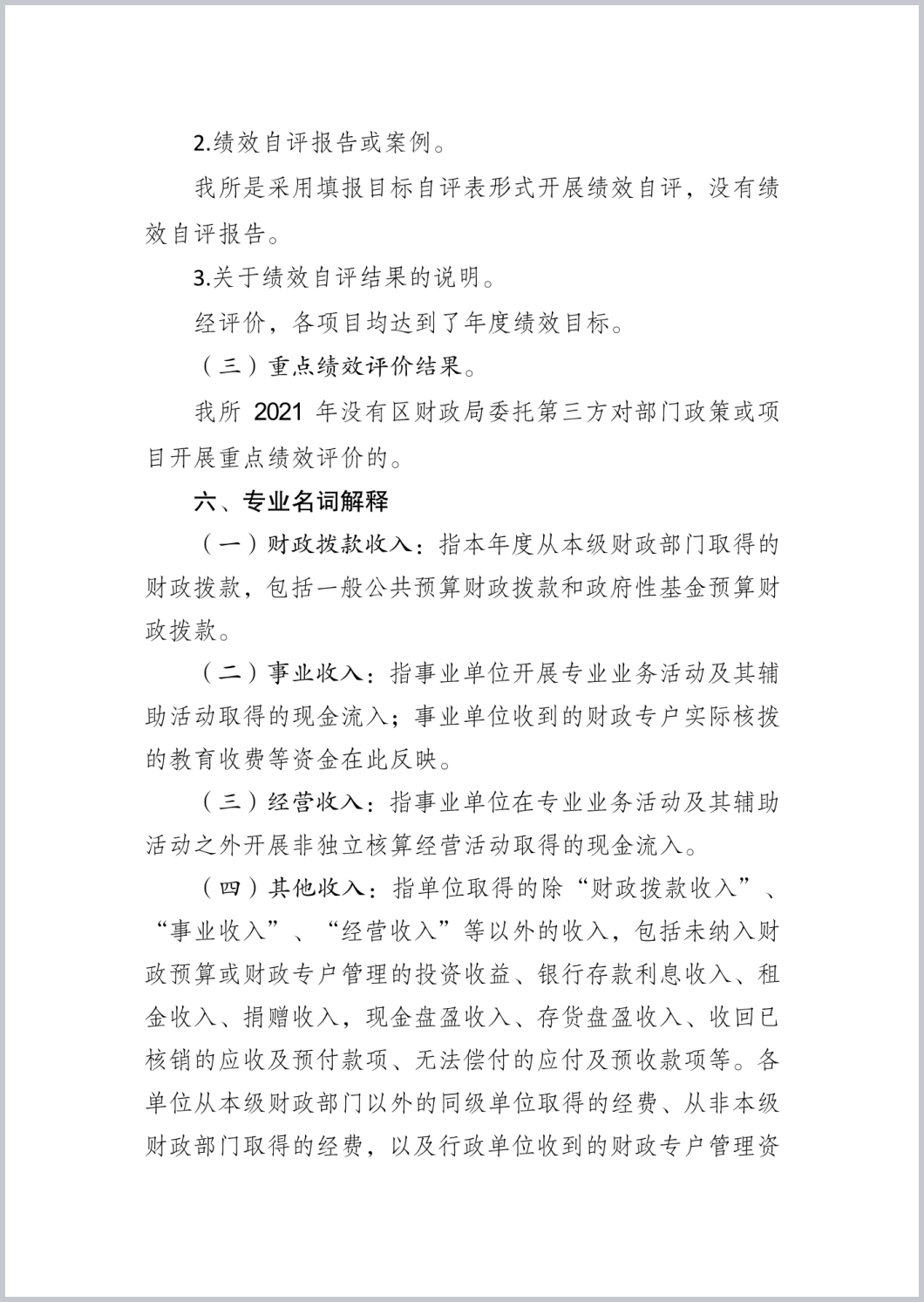 2.绩效自评报告或案例。

我所是采用填报目标自评表形式开展绩效自评，没有绩效自评报告。

3.关于绩效自评结果的说明。

经评价，各项目均达到了年度绩效目标。

（三）重点绩效评价结果。

我所 2021 年没有区财政局委托第三方对部门政策或项目开展重点绩效评价的。

六、专业名词解释

（一）财政拨款收入：指本年度从本级财政部门取得的财政拨款，包括一般公共预算财政拨款和政府性基金预算财政拨款。

（二）事业收入：指事业单位开展专业业务活动及其辅助活动取得的现金流入；事业单位收到的财政专户实际核拨的教育收费等资金在此反映。

（三）经营收入：指事业单位在专业业务活动及其辅助活动之外开展非独立核算经营活动取得的现金流入。

（四）其他收入：指单位取得的除“财政拨款收入”、“事业收入”、“经营收入”等以外的收入，包括未纳入财政预算或财政专户管理的投资收益、银行存款利息收入、租金收入、捐赠收入，现金盘盈收入、存货盘盈收入、收回已核销的应收及预付款项、无法偿付的应付及预收款项等。各单位从本级财政部门以外的同级单位取得的经费、从非本级财政部门取得的经费，以及行政单位收到的财政专户管理资